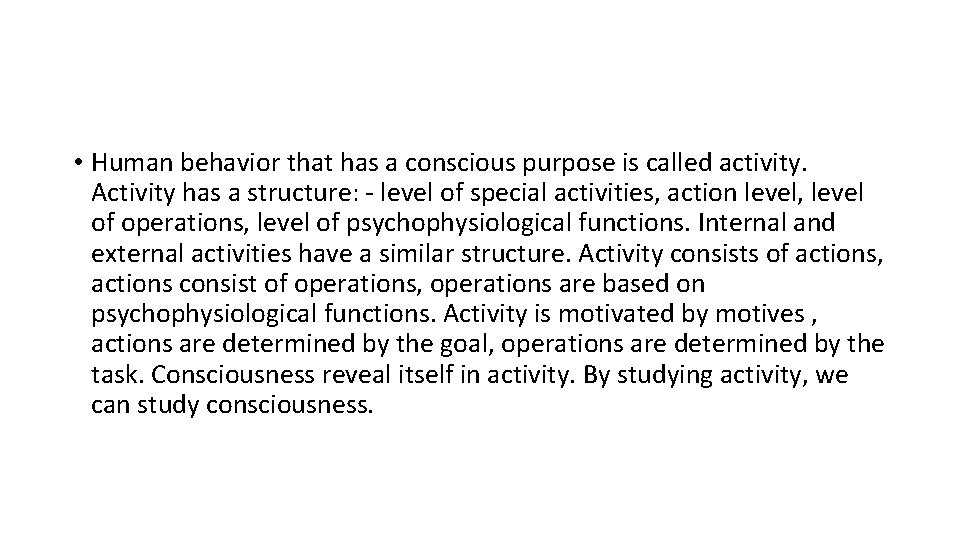 • Human behavior that has a conscious purpose is called activity. Activity has a structure: - level of special activities, action level, level of operations, level of psychophysiological functions. Internal and external activities have a similar structure. Activity consists of actions, actions consist of operations, operations are based on psychophysiological functions. Activity is motivated by motives , actions are determined by the goal, operations are determined by the task. Consciousness reveal itself in activity. By studying activity, we can study consciousness.